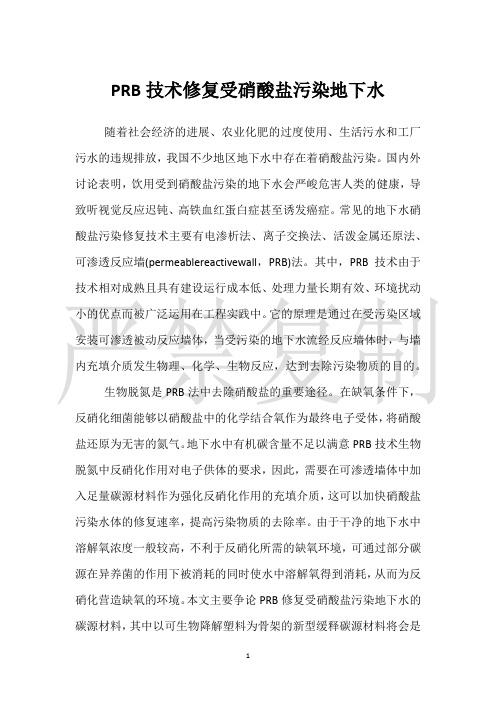 PRB 技术修复受硝酸盐污染地下水

随着社会经济的进展、农业化肥的过度使用、生活污水和工厂污水的违规排放，我国不少地区地下水中存在着硝酸盐污染。国内外讨论表明，饮用受到硝酸盐污染的地下水会严峻危害人类的健康，导致听视觉反应迟钝、高铁血红蛋白症甚至诱发癌症。常见的地下水硝酸盐污染修复技术主要有电渗析法、离子交换法、活泼金属还原法、可渗透反应墙(permeablereactivewall，PRB)法。其中，PRB 技术由于技术相对成熟且具有建设运行成本低、处理力量长期有效、环境扰动小的优点而被广泛运用在工程实践中。它的原理是通过在受污染区域安装可渗透被动反应墙体，当受污染的地下水流经反应墙体时，与墙内充填介质发生物理、化学、生物反应，达到去除污染物质的目的。

生物脱氮是 PRB 法中去除硝酸盐的重要途径。在缺氧条件下，反硝化细菌能够以硝酸盐中的化学结合氧作为最终电子受体，将硝酸盐还原为无害的氮气。地下水中有机碳含量不足以满意 PRB 技术生物脱氮中反硝化作用对电子供体的要求，因此，需要在可渗透墙体中加入足量碳源材料作为强化反硝化作用的充填介质，这可以加快硝酸盐污染水体的修复速率，提高污染物质的去除率。由于干净的地下水中溶解氧浓度一般较高，不利于反硝化所需的缺氧环境，可通过部分碳源在异养菌的作用下被消耗的同时使水中溶解氧得到消耗，从而为反硝化营造缺氧的环境。本文主要争论 PRB 修复受硝酸盐污染地下水的碳源材料，其中以可生物降解塑料为骨架的新型缓释碳源材料将会是

严禁复制

1